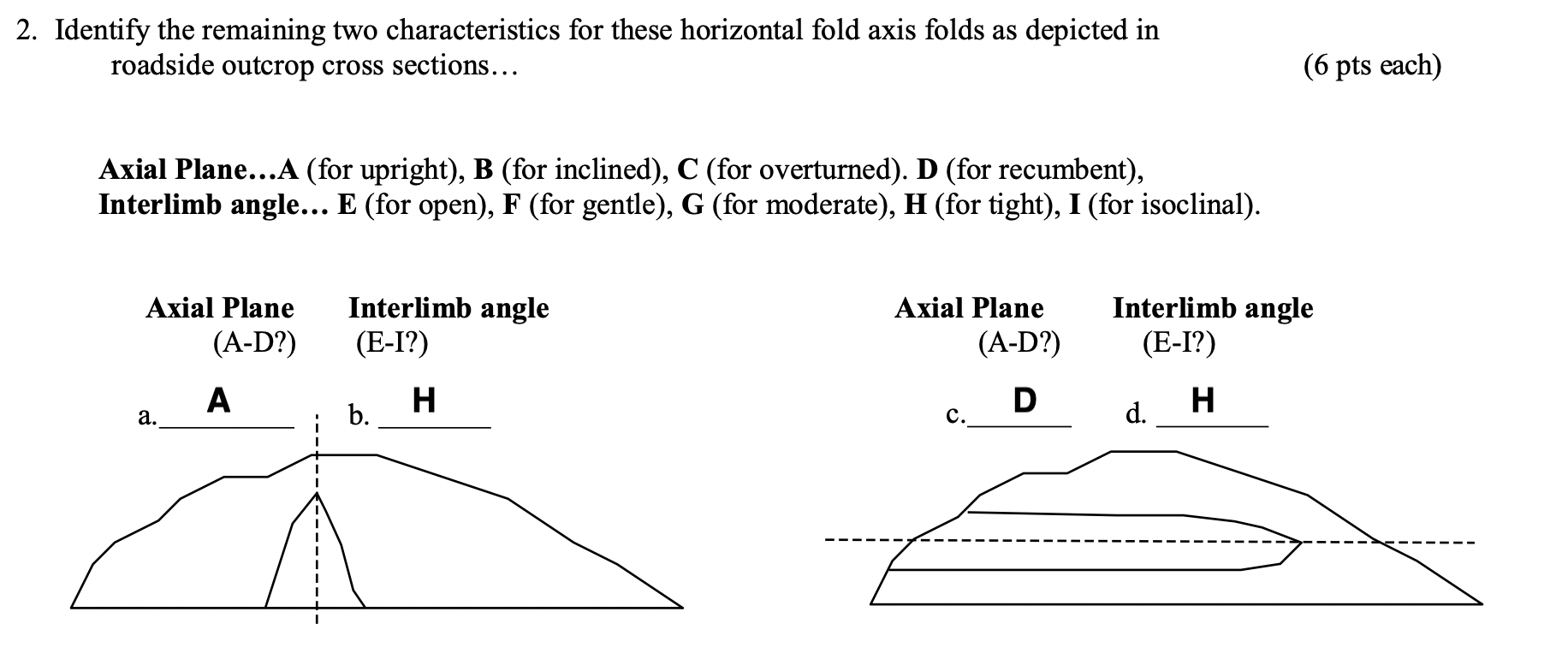 2. Identify the remaining two characteristics for these horizontal fold axis folds as depicted in roadside outcrop cross sections… (6 pts each)

**Axial Plane…A** (for upright), **B** (for inclined), **C** (for overturned). **D** (for recumbent),
**Interlimb angle… E** (for open), **F** (for gentle), **G** (for moderate), **H** (for tight), **I** (for isoclinal).

**Axial Plane** (A-D?) **Interlimb angle** (E-I?)

a. A b. H

**Axial Plane** (A-D?) **Interlimb angle** (E-I?)

c. D d. H